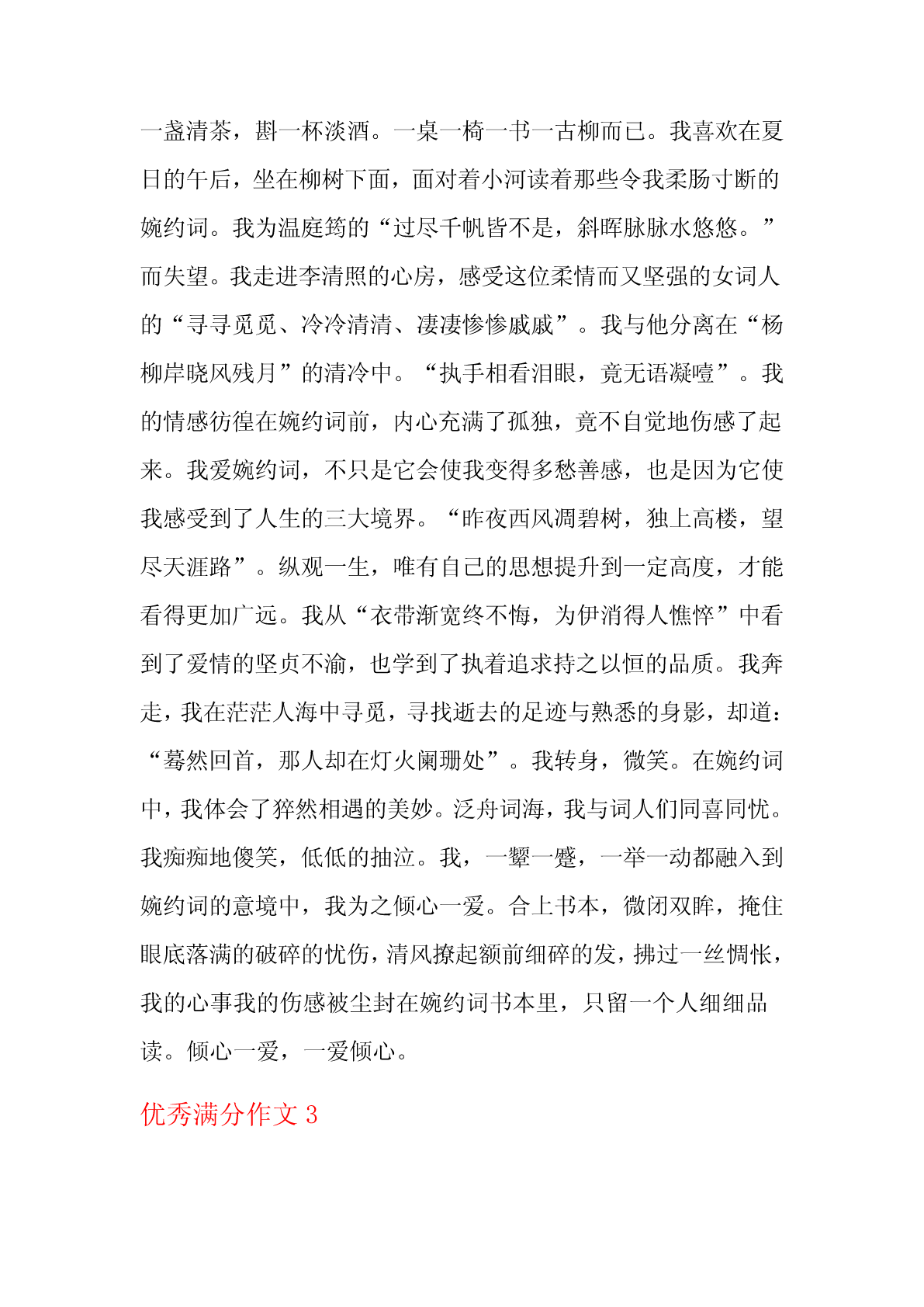 一盏清茶，斟一杯淡酒。一桌一椅一书一古柳而已。我喜欢在夏日的午后，坐在柳树下面，面对着小河读着那些令我柔肠寸断的婉约词。我为温庭筠的“过尽千帆皆不是，斜晖脉脉水悠悠。”而失望。我走进李清照的心房，感受这位柔情而又坚强的女词人的“寻寻觅觅、冷冷清清、凄凄惨惨戚戚”。我与他分离在“杨柳岸晓风残月”的清冷中。“执手相看泪眼，竟无语凝噎”。我的情感彷徨在婉约词前，内心充满了孤独，竟不自觉地伤感了起来。我爱婉约词，不只是它会使我变得多愁善感，也是因为它使我感受到了人生的三大境界。“昨夜西风凋碧树，独上高楼，望尽天涯路”。纵观一生，唯有自己的思想提升到一定高度，才能看得更加广远。我从“衣带渐宽终不悔，为伊消得人憔悴”中看到了爱情的坚贞不渝，也学到了执着追求持之以恒的品质。我奔走，我在茫茫人海中寻觅，寻找逝去的足迹与熟悉的身影，却道：“蓦然回首，那人却在灯火阑珊处”。我转身，微笑。在婉约词中，我体会了猝然相遇的美妙。泛舟词海，我与词人们同喜同忧。我痴痴地傻笑，低低的抽泣。我，一颦一蹙，一举一动都融入到婉约词的意境中，我为之倾心一爱。合上书本，微闭双眸，掩住眼底落满的破碎的忧伤，清风撩起额前细碎的发，拂过一丝惆怅，我的心事我的伤感被尘封在婉约词书本里，只留一个人细细品读。倾心一爱，一爱倾心。

优秀满分作文 3